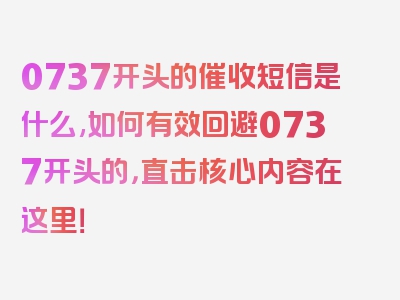 0737开头的催收短信是什么，如何有效回避0737开头的，直击核心内容在这里!